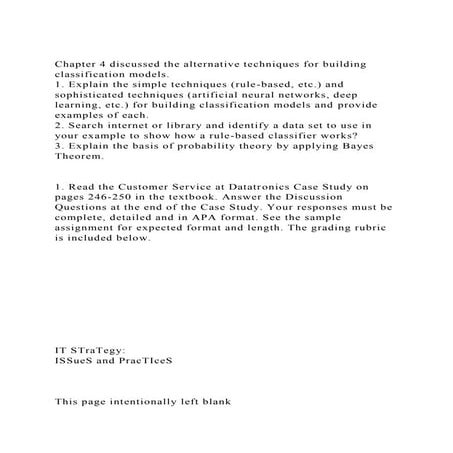 Chapter 4 discussed the alternative techniques for building classification models.
1. Explain the simple techniques (rule-based, etc.) and sophisticated techniques (artificial neural networks, deep learning, etc.) for building classification models and provide examples of each.
2. Search internet or library and identify a data set to use in your example to show how a rule-based classifier works?
3. Explain the basis of probability theory by applying Bayes Theorem.

1. Read the Customer Service at Datatronics Case Study on pages 246-250 in the textbook. Answer the Discussion Questions at the end of the Case Study. Your responses must be complete, detailed and in APA format. See the sample assignment for expected format and length. The grading rubric is included below.

IT STraTegy:
ISSueS and PracTIceS

This page intentionally left blank